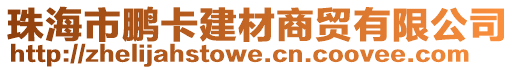 珠海市鹏卡建材商贸有限公司
http://zhelijahstowe.cn.coovee.com